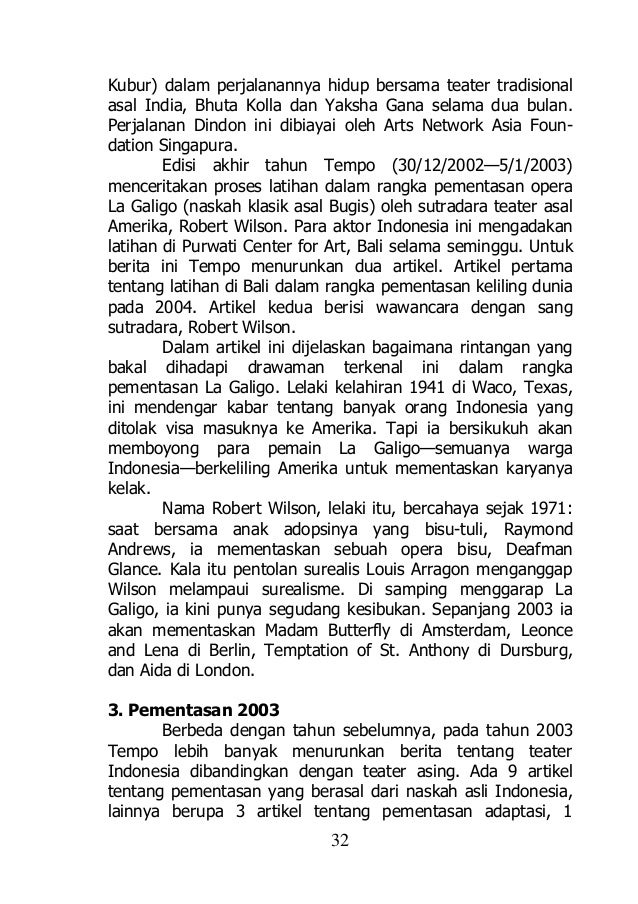 Kubur) dalam perjalanannya hidup bersama teater tradisional asal India, Bhuta Kolla dan Yaksha Gana selama dua bulan. Perjalanan Dindon ini dibiayai oleh Arts Network Asia Foundation Singapura.

Edisi akhir tahun Tempo (30/12/2002—5/1/2003) menceritakan proses latihan dalam rangka pementasan opera La Galigo (naskah klasik asal Bugis) oleh sutradara teater asal Amerika, Robert Wilson. Para aktor Indonesia ini mengadakan latihan di Purwati Center for Art, Bali selama seminggu. Untuk berita ini Tempo menurunkan dua artikel. Artikel pertama tentang latihan di Bali dalam rangka pementasan keliling dunia pada 2004. Artikel kedua berisi wawancara dengan sang sutradara, Robert Wilson.

Dalam artikel ini dijelaskan bagaimana rintangan yang bakal dihadapi drawaman terkenal ini dalam rangka pementasan La Galigo. Lelaki kelahiran 1941 di Waco, Texas, ini mendengar kabar tentang banyak orang Indonesia yang ditolak visa masuknya ke Amerika. Tapi ia bersikukuh akan memboyong para pemain La Galigo—semuanya warga Indonesia—berkeliling Amerika untuk mementaskan karyanya kelak.

Nama Robert Wilson, lelaki itu, bercahaya sejak 1971: saat bersama anak adopsinya yang bisu-tuli, Raymond Andrews, ia mementaskan sebuah opera bisu, Deafman Glance. Kala itu pentolan surealis Louis Arragon menganggap Wilson melampaui surealisme. Di samping menggarap La Galigo, ia kini punya segudang kesibukan. Sepanjang 2003 ia akan mementaskan Madam Butterfly di Amsterdam, Leonce and Lena di Berlin, Temptation of St. Anthony di Dursburg, dan Aida di London.

3. Pementasan 2003

Berbeda dengan tahun sebelumnya, pada tahun 2003 Tempo lebih banyak menurunkan berita tentang teater Indonesia dibandingkan dengan teater asing. Ada 9 artikel tentang pementasan yang berasal dari naskah asli Indonesia, lainnya berupa 3 artikel tentang pementasan adaptasi, 1

32